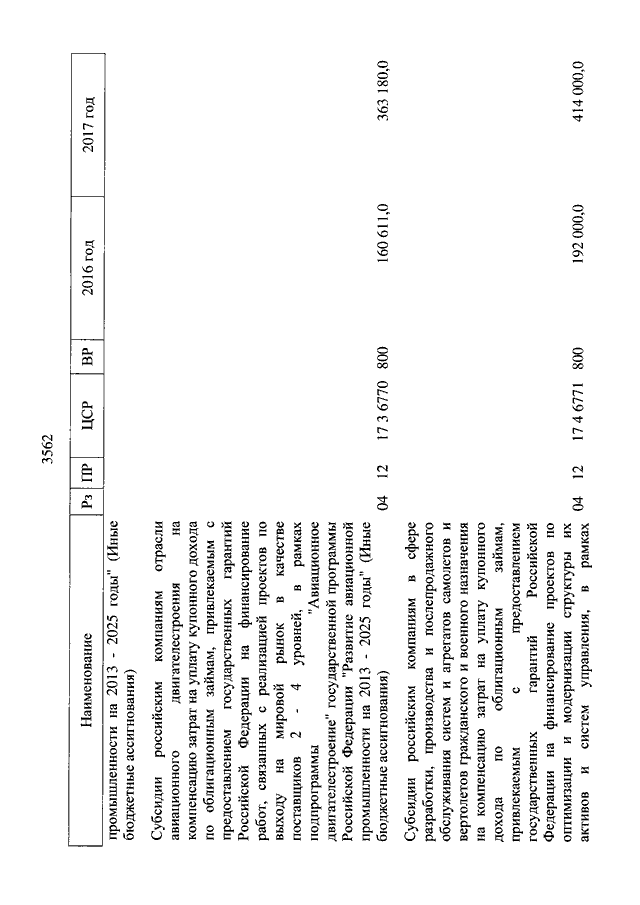 3562

| Наименование | Рз | ПР | ЦСР | ВР | 2016 год | 2017 год |
|---|---|---|---|---|---|---|
| промышленности на 2013 - 2025 годы" (Иные бюджетные ассигнования) | | | | | | |
| Субсидии российским компаниям отрасли авиационного двигателестроения на компенсацию затрат на уплату купонного дохода по облигационным займам, привлекаемым с предоставлением государственных гарантий Российской Федерации на финансирование работ, связанных с реализацией проектов по выходу на мировой рынок в качестве поставщиков 2 - 4 уровней, в рамках подпрограммы "Авиационное двигателестроение" государственной программы Российской Федерации "Развитие авиационной промышленности на 2013 - 2025 годы" (Иные бюджетные ассигнования) | 04 | 12 | 17 3 6770 | 800 | 160 611,0 | 363 180,0 |
| Субсидии российским компаниям в сфере разработки, производства и послепродажного обслуживания систем и агрегатов самолетов и вертолетов гражданского и военного назначения на компенсацию затрат на уплату купонного дохода по облигационным займам, привлекаемым с предоставлением государственных гарантий Российской Федерации на финансирование проектов по оптимизации и модернизации структуры их активов и систем управления, в рамках | 04 | 12 | 17 4 6771 | 800 | 192 000,0 | 414 000,0 |